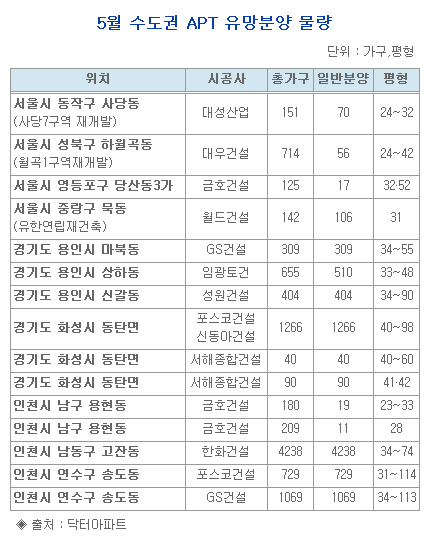 5월 수도권 APT 유망분양 물량

단위 : 가구,평형

| 위치 | 시공사 | 총가구 | 일반분양 | 평형 |
|---|---|---|---|---|
| 서울시 동작구 사당동 (사당7구역 재개발) | 대성산업 | 151 | 70 | 24~32 |
| 서울시 성북구 하월곡동 (월곡1구역재개발) | 대우건설 | 714 | 56 | 24~42 |
| 서울시 영등포구 당산동3가 | 금호건설 | 125 | 17 | 32·52 |
| 서울시 중랑구 묵동 (유한연립재건축) | 월드건설 | 142 | 106 | 31 |
| 경기도 용인시 마북동 | GS건설 | 309 | 309 | 34~55 |
| 경기도 용인시 상하동 | 임광토건 | 655 | 510 | 33~48 |
| 경기도 용인시 신갈동 | 성원건설 | 404 | 404 | 34~90 |
| 경기도 화성시 동탄면 | 포스코건설 신동아건설 | 1266 | 1266 | 40~98 |
| 경기도 화성시 동탄면 | 서해종합건설 | 40 | 40 | 40~60 |
| 경기도 화성시 동탄면 | 서해종합건설 | 90 | 90 | 41·42 |
| 인천시 남구 용현동 | 금호건설 | 180 | 19 | 23~33 |
| 인천시 남구 용현동 | 금호건설 | 209 | 11 | 28 |
| 인천시 남동구 고잔동 | 한화건설 | 4238 | 4238 | 34~74 |
| 인천시 연수구 송도동 | 포스코건설 | 729 | 729 | 31~114 |
| 인천시 연수구 송도동 | GS건설 | 1069 | 1069 | 34~113 |

◈ 출처 : 닥터아파트